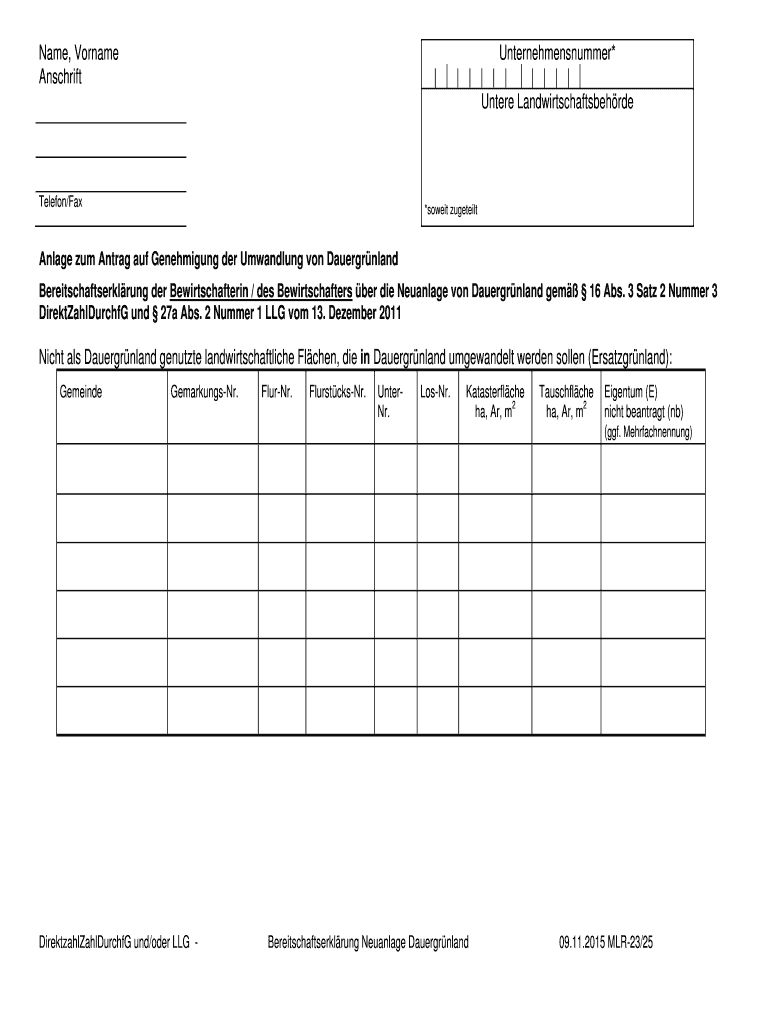 Name, Vorname
Anschrift

Telefon/Fax

Unternehmensnummer*

Untere Landwirtschaftsbehörde

*soweit zugeteilt

Anlage zum Antrag auf Genehmigung der Umwandlung von Dauergrünland

Bereitschaftserklärung der Bewirtschafterin / des Bewirtschafters über die Neuanlage von Dauergrünland gemäß § 16 Abs. 3 Satz 2 Nummer 3 DirektZahlDurchfG und § 27a Abs. 2 Nummer 1 LLG vom 13. Dezember 2011

Nicht als Dauergrünland genutzte landwirtschaftliche Flächen, die in Dauergrünland umgewandelt werden sollen (Ersatzgrünland):

| Gemeinde | Gemarkungs-Nr. | Flur-Nr. | Flurstücks-Nr. | Unter-Nr. | Los-Nr. | Katasterfläche ha, Ar, $m^2$ | Tauschfläche ha, Ar, $m^2$ | Eigentum (E) nicht beantragt (nb) (ggf. Mehrfachnennung) |
|---|---|---|---|---|---|---|---|---|
| | | | | | | | | |
| | | | | | | | | |
| | | | | | | | | |
| | | | | | | | | |
| | | | | | | | | |
| | | | | | | | | |

DirektzahlZahlDurchfG und/oder LLG - Bereitschaftserklärung Neuanlage Dauergrünland 09.11.2015 MLR-23/25